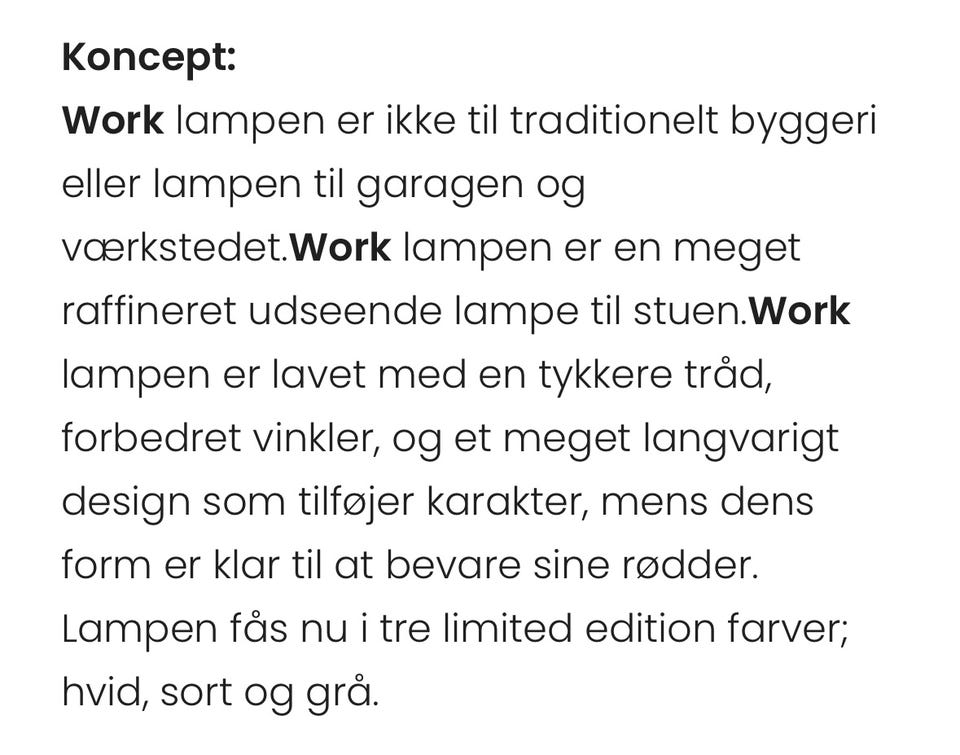 Koncept:
Work lampen er ikke til traditionelt byggeri eller lampen til garagen og værkstedet.Work lampen er en meget raffineret udseende lampe til stuen.Work lampen er lavet med en tykkere tråd, forbedret vinkler, og et meget langvarigt design som tilføjer karakter, mens dens form er klar til at bevare sine rødder. Lampen fås nu i tre limited edition farver; hvid, sort og grå.